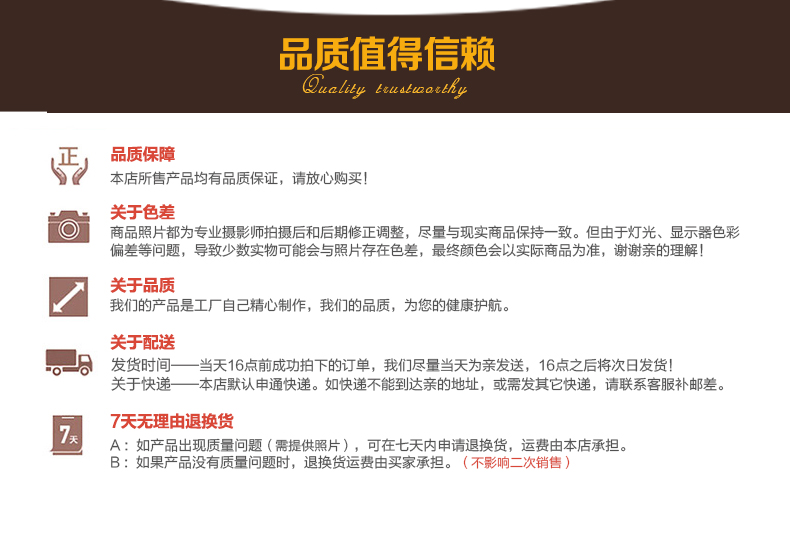 品质值得信赖
Quality trustworthy

正
品质保障
本店所售产品均有品质保证，请放心购买！

关于色差
商品照片都为专业摄影师拍摄后和后期修正调整，尽量与现实商品保持一致。但由于灯光、显示器色彩偏差等问题，导致少数实物可能会与照片存在色差，最终颜色会以实际商品为准，谢谢亲的理解！

关于品质
我们的产品是工厂自己精心制作，我们的品质，为您的健康护航。

关于配送
发货时间——当天16点前成功拍下的订单，我们尽量当天为亲发送，16点之后将次日发货！
关于快递——本店默认申通快递。如快递不能到达亲的地址，或需发其它快递，请联系客服补邮差。

7天
7天无理由退换货
A：如产品出现质量问题（需提供照片），可在七天内申请退换货，运费由本店承担。
B：如果产品没有质量问题时，退换货运费由买家承担。（不影响二次销售）